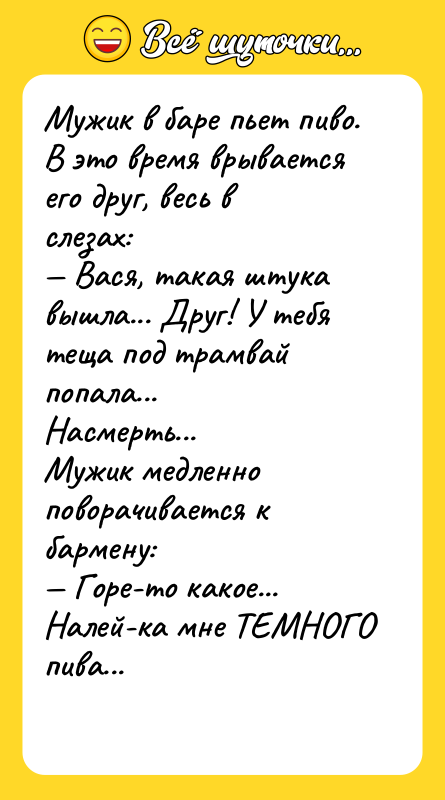 Всё шуточки...

Мужик в баре пьет пиво. В это время врывается его друг, весь в слезах:
— Вася, такая штука вышла... Друг! У тебя теща под трамвай попала...
Насмерть...
Мужик медленно поворачивается к бармену:
— Горе-то какое... Налей-ка мне ТЕМНОГО пива...